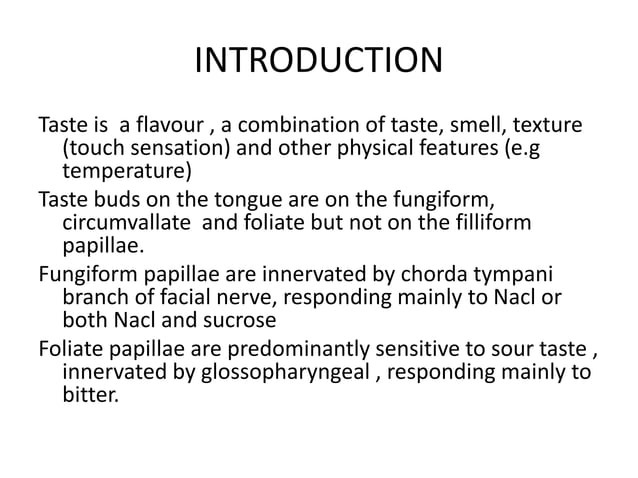 INTRODUCTION

Taste is a flavour , a combination of taste, smell, texture (touch sensation) and other physical features (e.g temperature)

Taste buds on the tongue are on the fungiform, circumvallate and foliate but not on the filliform papillae.

Fungiform papillae are innervated by chorda tympani branch of facial nerve, responding mainly to Nacl or both Nacl and sucrose

Foliate papillae are predominantly sensitive to sour taste , innervated by glossopharyngeal , responding mainly to bitter.